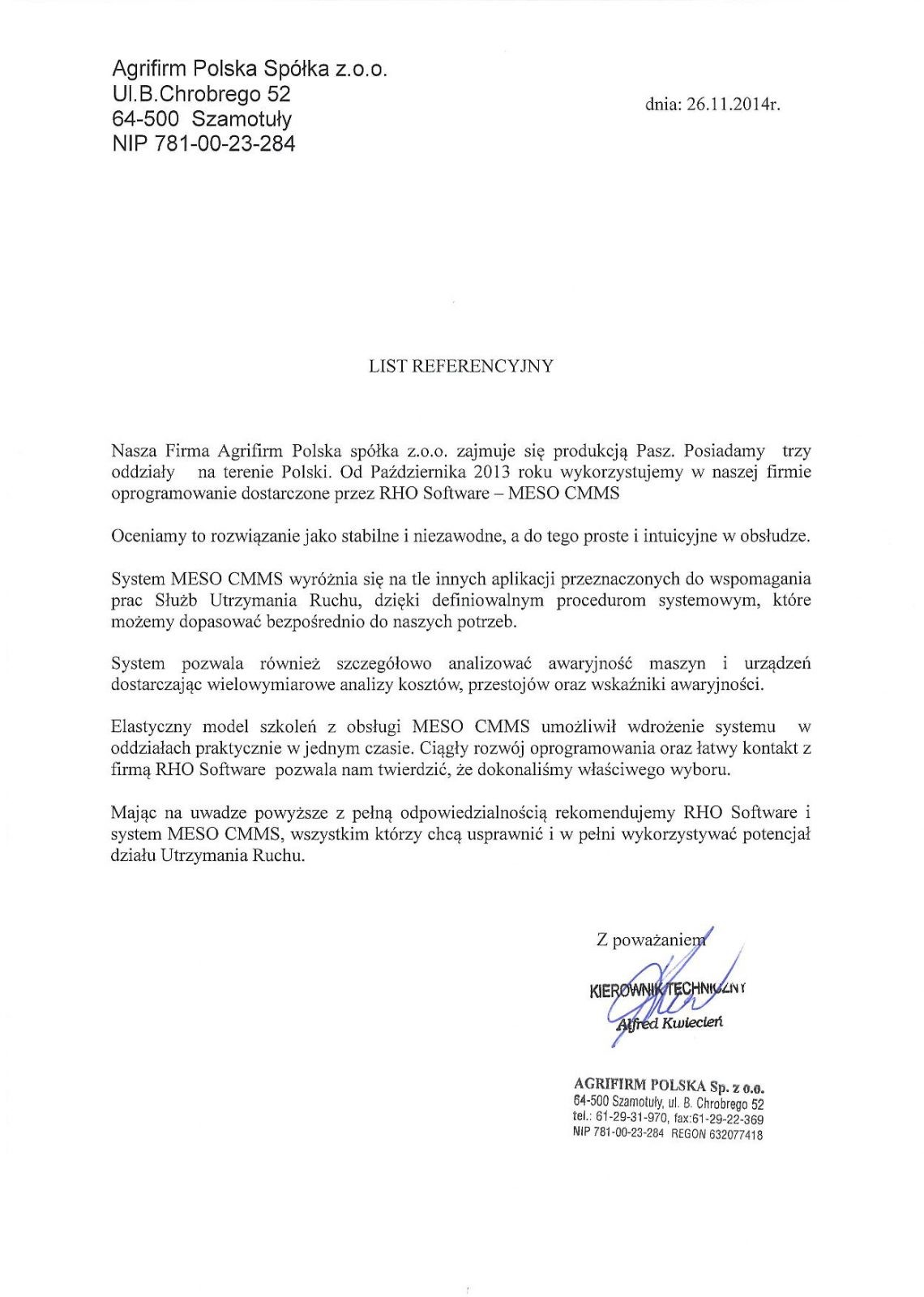 Agrifirm Polska Spółka z.o.o.
Ul.B.Chrobrego 52
64-500 Szamotuły
NIP 781-00-23-284

dnia: 26.11.2014r.

LIST REFERENCYJNY

Nasza Firma Agrifirm Polska spółka z.o.o. zajmuje się produkcją Pasz. Posiadamy trzy oddziały na terenie Polski. Od Października 2013 roku wykorzystujemy w naszej firmie oprogramowanie dostarczone przez RHO Software – MESO CMMS

Oceniamy to rozwiązanie jako stabilne i niezawodne, a do tego proste i intuicyjne w obsłudze.

System MESO CMMS wyróżnia się na tle innych aplikacji przeznaczonych do wspomagania prac Służb Utrzymania Ruchu, dzięki definiowalnym procedurom systemowym, które możemy dopasować bezpośrednio do naszych potrzeb.

System pozwala również szczegółowo analizować awaryjność maszyn i urządzeń dostarczając wielowymiarowe analizy kosztów, przestojów oraz wskaźniki awaryjności.

Elastyczny model szkoleń z obsługi MESO CMMS umożliwił wdrożenie systemu w oddziałach praktycznie w jednym czasie. Ciągły rozwój oprogramowania oraz łatwy kontakt z firmą RHO Software pozwala nam twierdzić, że dokonaliśmy właściwego wyboru.

Mając na uwadze powyższe z pełną odpowiedzialnością rekomendujemy RHO Software i system MESO CMMS, wszystkim którzy chcą usprawnić i w pełni wykorzystywać potencjał działu Utrzymania Ruchu.

Z poważaniem

KIEROWNIK TECHNICZNY
Alfred Kwiecień

AGRIFIRM POLSKA Sp. z o.o.
64-500 Szamotuły, ul. B. Chrobrego 52
tel.: 61-29-31-970, fax:61-29-22-369
NIP 781-00-23-284 REGON 632077418